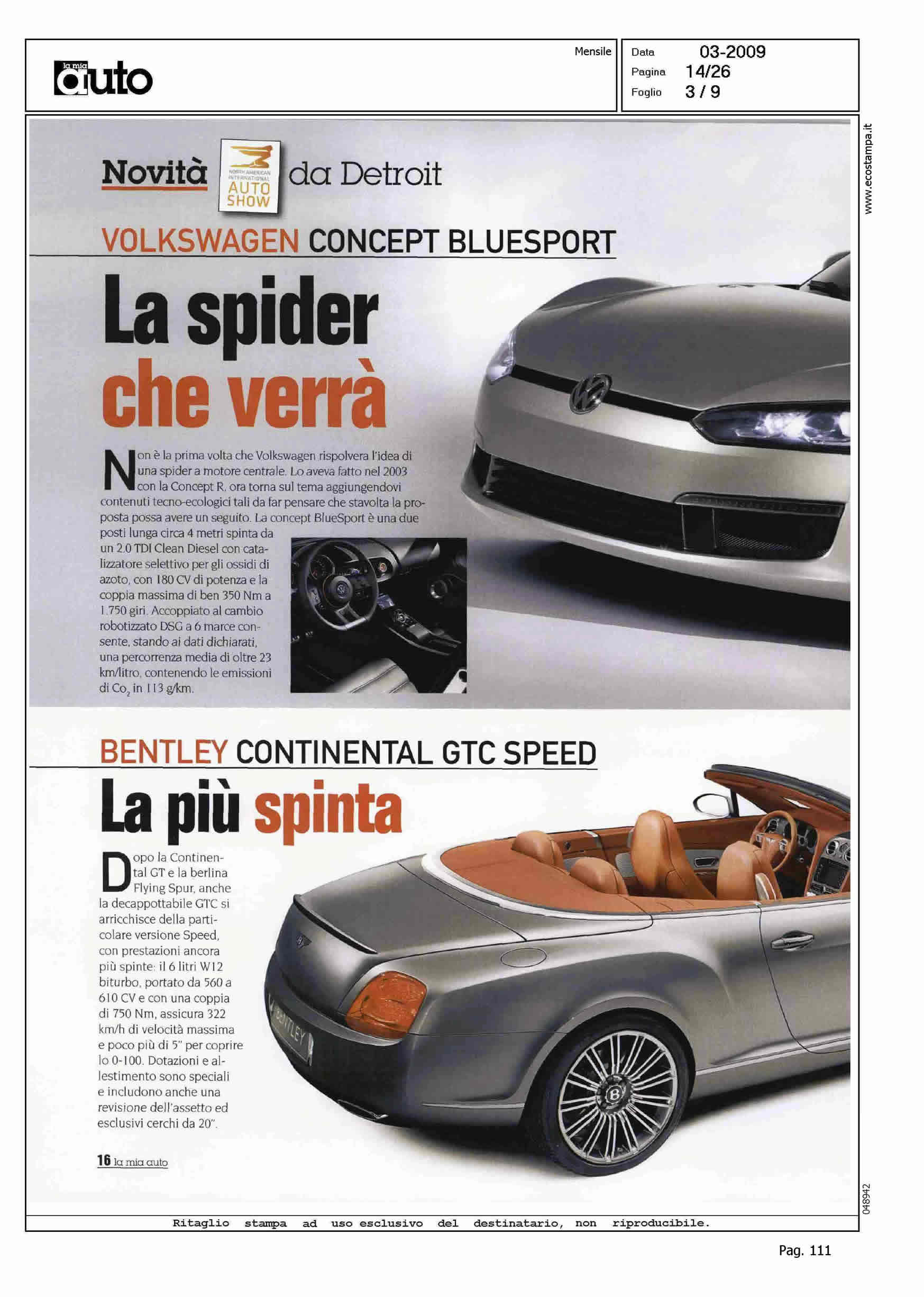 la mia auto

Mensile

Data 03-2009
Pagina 14/26
Foglio 3 / 9

www.ecostampa.it

Novità NORTH AMERICAN INTERNATIONAL AUTO SHOW da Detroit

VOLKSWAGEN CONCEPT BLUESPORT

La spider che verrà

Non è la prima volta che Volkswagen rispolvera l'idea di una spider a motore centrale. Lo aveva fatto nel 2003 con la Concept R, ora torna sul tema aggiungendovi contenuti tecno-ecologici tali da far pensare che stavolta la proposta possa avere un seguito. La concept BlueSport è una due posti lunga circa 4 metri spinta da un 2.0 TDI Clean Diesel con catalizzatore selettivo per gli ossidi di azoto, con 180 CV di potenza e la coppia massima di ben 350 Nm a 1.750 giri. Accoppiato al cambio robotizzato DSG a 6 marce consente, stando ai dati dichiarati, una percorrenza media di oltre 23 km/litro, contenendo le emissioni di $Co_2$ in 113 g/km.

BENTLEY CONTINENTAL GTC SPEED

La più spinta

Dopo la Continental GT e la berlina Flying Spur, anche la decappottabile GTC si arricchisce della particolare versione Speed, con prestazioni ancora più spinte: il 6 litri W12 biturbo, portato da 560 a 610 CV e con una coppia di 750 Nm, assicura 322 km/h di velocità massima e poco più di 5" per coprire lo 0-100. Dotazioni e allestimento sono speciali e includono anche una revisione dell'assetto ed esclusivi cerchi da 20".

BENTLEY

16 la mia auto

048942

Ritaglio stampa ad uso esclusivo del destinatario, non riproducibile.

Pag. 111